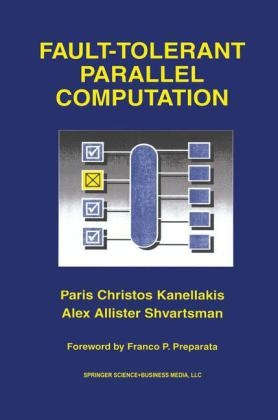 FAULT-TOLERANT PARALLEL COMPUTATION

Paris Christos Kanellakis
Alex Allister Shvartsman

Foreword by Franco P. Preparata

SPRINGER SCIENCE+BUSINESS MEDIA, LLC